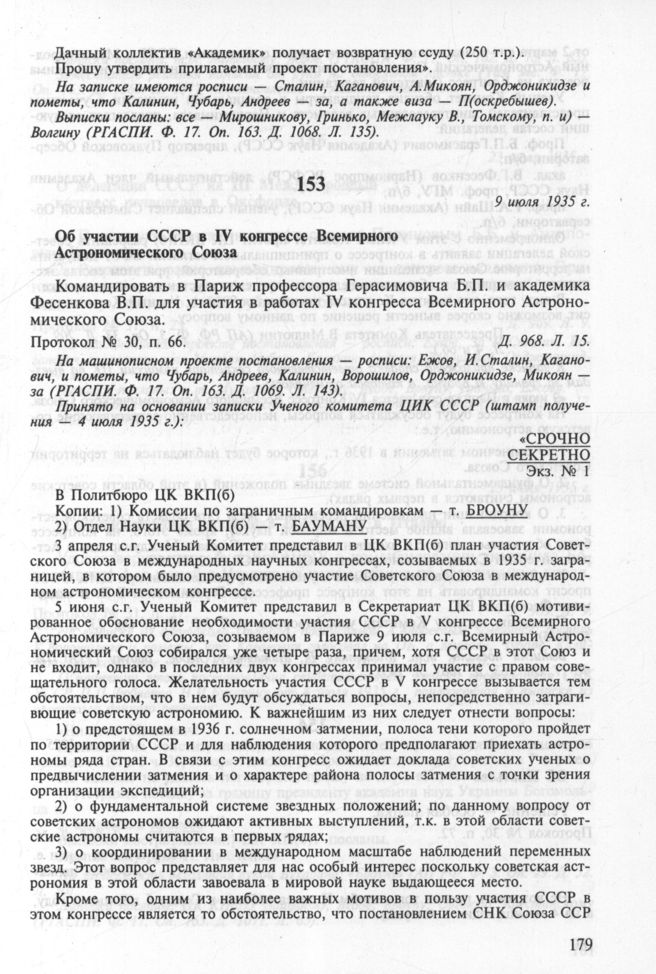 Дачный коллектив «Академик» получает возвратную ссуду (250 т.р.).
Прошу утвердить прилагаемый проект постановления».

На записке имеются росписи — Сталин, Каганович, А.Микоян, Орджоникидзе и пометы, что Калинин, Чубарь, Андреев — за, а также виза — П(оскребышев).

Выписки посланы: все — Мирошникову, Гринько, Межлауку В., Томскому, п. и) — Волгину (РГАСПИ. Ф. 17. Оп. 163. Д. 1068. Л. 135).

153

9 июля 1935 г.

Об участии СССР в IV конгрессе Всемирного Астрономического Союза

Командировать в Париж профессора Герасимовича Б.П. и академика Фесенкова В.П. для участия в работах IV конгресса Всемирного Астрономического Союза.

Протокол № 30, п. 66. Д. 968. Л. 15.

На машинописном проекте постановления — росписи: Ежов, И.Сталин, Каганович, и пометы, что Чубарь, Андреев, Калинин, Ворошилов, Орджоникидзе, Микоян — за (РГАСПИ. Ф. 17. Оп. 163. Д. 1069. Л. 143).

Принято на основании записки Ученого комитета ЦИК СССР (штамп получения — 4 июля 1935 г.):

«СРОЧНО
СЕКРЕТНО
Экз. № 1

В Политбюро ЦК ВКП(б)
Копии: 1) Комиссии по заграничным командировкам — т. БРОУНУ
2) Отдел Науки ЦК ВКП(б) — т. БАУМАНУ

3 апреля с.г. Ученый Комитет представил в ЦК ВКП(б) план участия Советского Союза в международных научных конгрессах, созываемых в 1935 г. заграницей, в котором было предусмотрено участие Советского Союза в международном астрономическом конгрессе.

5 июня с.г. Ученый Комитет представил в Секретариат ЦК ВКП(б) мотивированное обоснование необходимости участия СССР в V конгрессе Всемирного Астрономического Союза, созываемом в Париже 9 июля с.г. Всемирный Астрономический Союз собирался уже четыре раза, причем, хотя СССР в этот Союз и не входит, однако в последних двух конгрессах принимал участие с правом совещательного голоса. Желательность участия СССР в V конгрессе вызывается тем обстоятельством, что в нем будут обсуждаться вопросы, непосредственно затрагивающие советскую астрономию. К важнейшим из них следует отнести вопросы:

1) о предстоящем в 1936 г. солнечном затмении, полоса тени которого пройдет по территории СССР и для наблюдения которого предполагают приехать астрономы ряда стран. В связи с этим конгресс ожидает доклада советских ученых о предвычислении затмения и о характере района полосы затмения с точки зрения организации экспедиций;

2) о фундаментальной системе звездных положений; по данному вопросу от советских астрономов ожидают активных выступлений, т.к. в этой области советские астрономы считаются в первых рядах;

3) о координировании в международном масштабе наблюдений переменных звезд. Этот вопрос представляет для нас особый интерес поскольку советская астрономия в этой области завоевала в мировой науке выдающееся место.

Кроме того, одним из наиболее важных мотивов в пользу участия СССР в этом конгрессе является то обстоятельство, что постановлением СНК Союза ССР

179